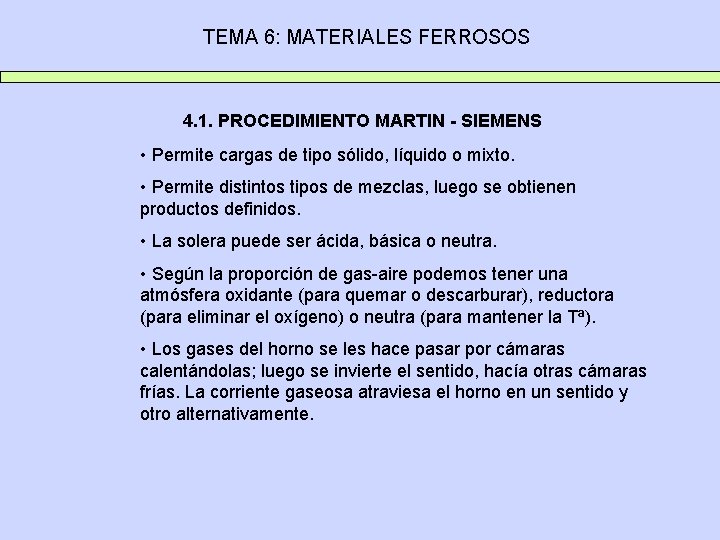 TEMA 6: MATERIALES FERROSOS

4.1. PROCEDIMIENTO MARTIN - SIEMENS

• Permite cargas de tipo sólido, líquido o mixto.

• Permite distintos tipos de mezclas, luego se obtienen productos definidos.

• La solera puede ser ácida, básica o neutra.

• Según la proporción de gas-aire podemos tener una atmósfera oxidante (para quemar o descarburar), reductora (para eliminar el oxígeno) o neutra (para mantener la Tª).

• Los gases del horno se les hace pasar por cámaras calentándolas; luego se invierte el sentido, hacía otras cámaras frías. La corriente gaseosa atraviesa el horno en un sentido y otro alternativamente.